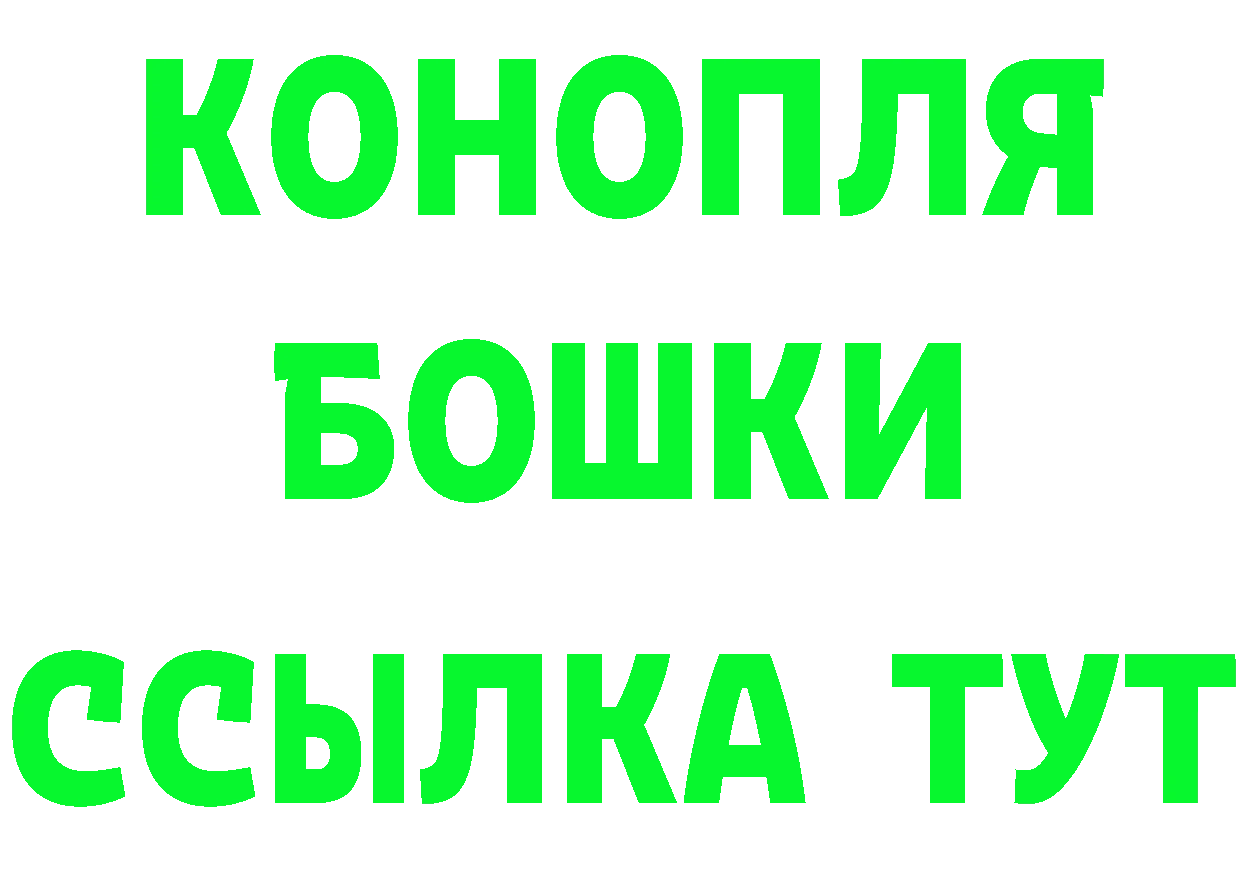 КОНОПЛЯ
БОШКИ
ССЫЛКА ТУТ